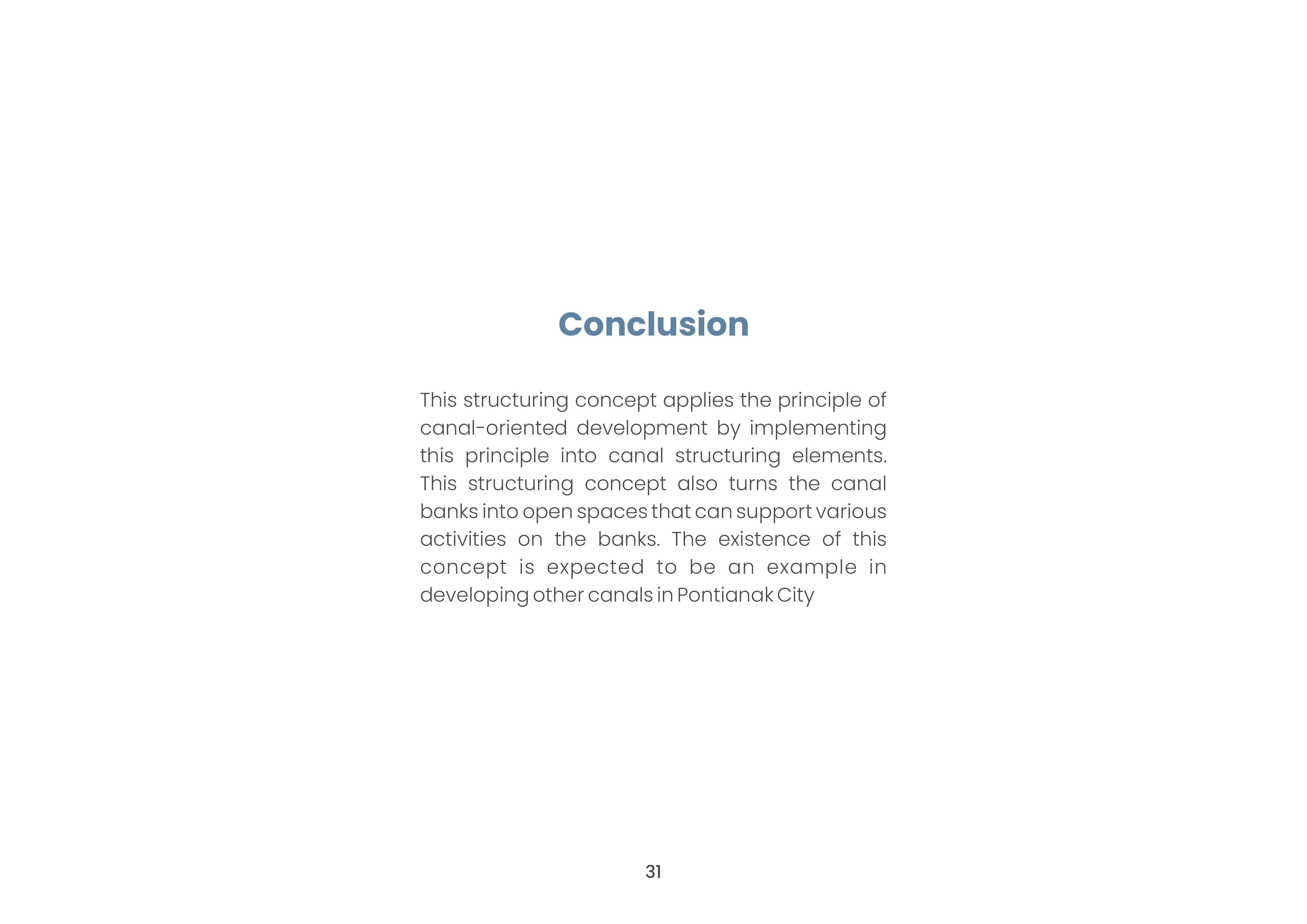 Conclusion

This structuring concept applies the principle of canal-oriented development by implementing this principle into canal structuring elements. This structuring concept also turns the canal banks into open spaces that can support various activities on the banks. The existence of this concept is expected to be an example in developing other canals in Pontianak City

31